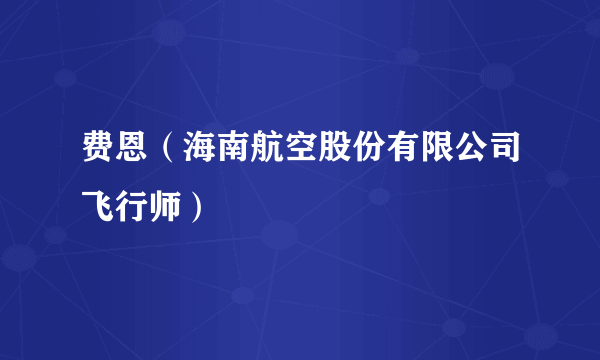 费恩（海南航空股份有限公司飞行师）